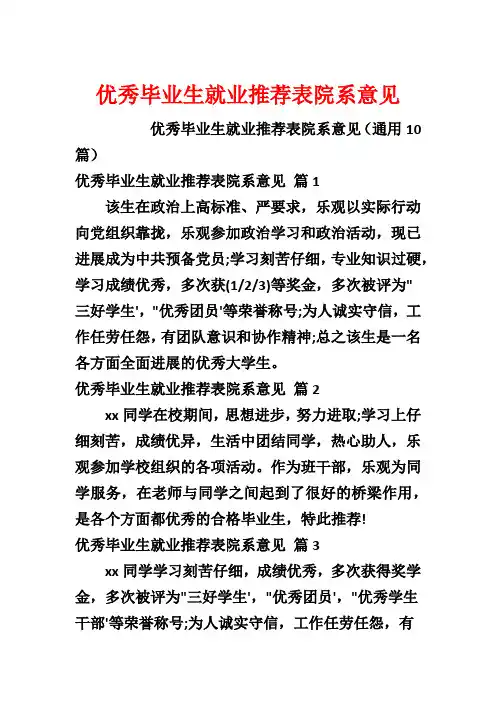 优秀毕业生就业推荐表院系意见

优秀毕业生就业推荐表院系意见（通用 10 篇）

优秀毕业生就业推荐表院系意见 篇 1

该生在政治上高标准、严要求，乐观以实际行动向党组织靠拢，乐观参加政治学习和政治活动，现已进展成为中共预备党员;学习刻苦仔细，专业知识过硬，学习成绩优秀，多次获(1/2/3)等奖金，多次被评为"三好学生'，"优秀团员'等荣誉称号;为人诚实守信，工作任劳任怨，有团队意识和协作精神;总之该生是一名各方面全面进展的优秀大学生。

优秀毕业生就业推荐表院系意见 篇 2

xx 同学在校期间，思想进步，努力进取;学习上仔细刻苦，成绩优异，生活中团结同学，热心助人，乐观参加学校组织的各项活动。作为班干部，乐观为同学服务，在老师与同学之间起到了很好的桥梁作用，是各个方面都优秀的合格毕业生，特此推荐!

优秀毕业生就业推荐表院系意见 篇 3

xx 同学学习刻苦仔细，成绩优秀，多次获得奖学金，多次被评为"三好学生'，"优秀团员'，"优秀学生干部'等荣誉称号;为人诚实守信，工作任劳任怨，有